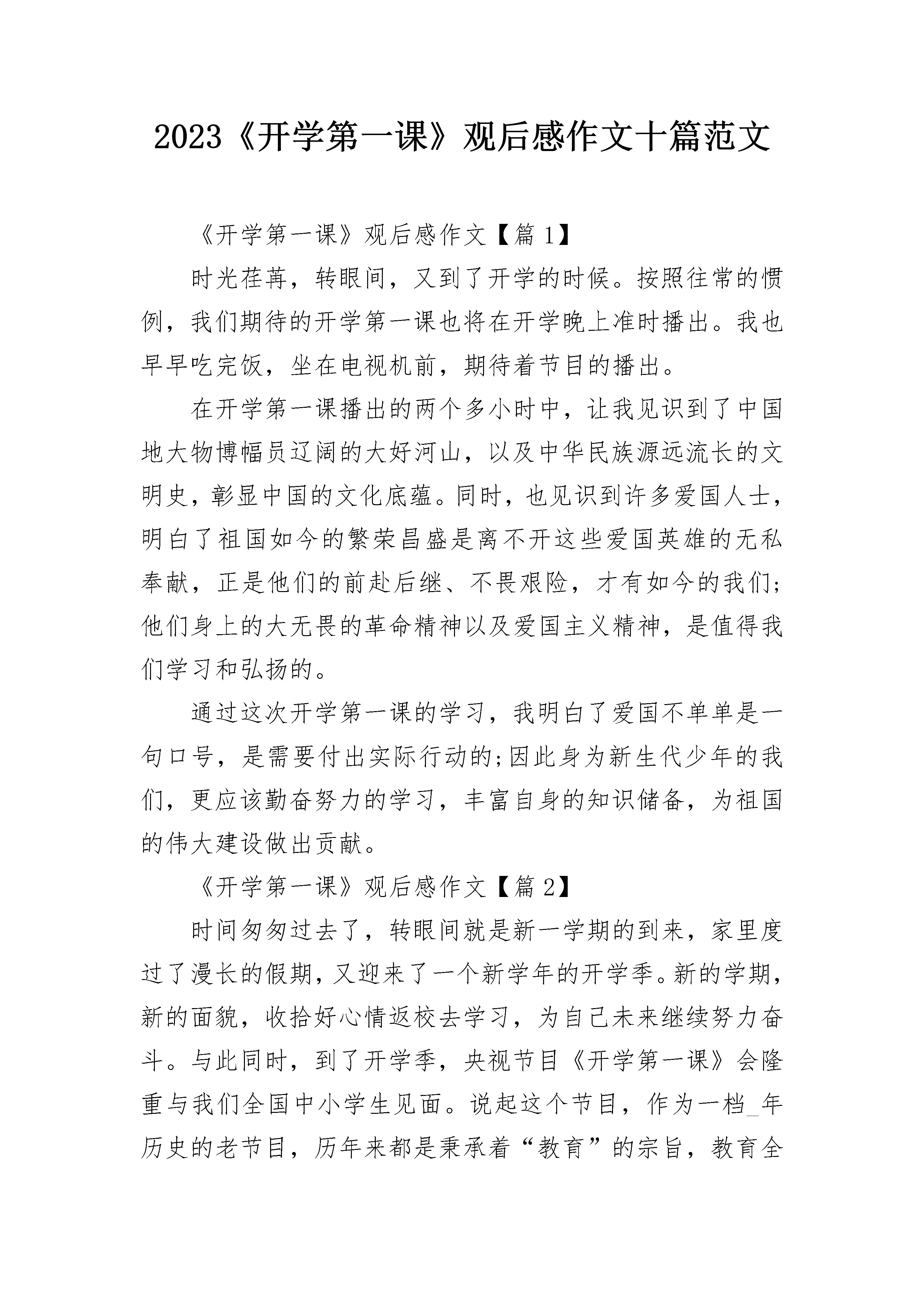 2023《开学第一课》观后感作文十篇范文

《开学第一课》观后感作文【篇1】

时光荏苒，转眼间，又到了开学的时候。按照往常的惯例，我们期待的开学第一课也将在开学晚上准时播出。我也早早吃完饭，坐在电视机前，期待着节目的播出。

在开学第一课播出的两个多小时中，让我见识到了中国地大物博幅员辽阔的大好河山，以及中华民族源远流长的文明史，彰显中国的文化底蕴。同时，也见识到许多爱国人士，明白了祖国如今的繁荣昌盛是离不开这些爱国英雄的无私奉献，正是他们的前赴后继、不畏艰险，才有如今的我们;他们身上的大无畏的革命精神以及爱国主义精神，是值得我们学习和弘扬的。

通过这次开学第一课的学习，我明白了爱国不单单是一句口号，是需要付出实际行动的;因此身为新生代少年的我们，更应该勤奋努力的学习，丰富自身的知识储备，为祖国的伟大建设做出贡献。

《开学第一课》观后感作文【篇2】

时间匆匆过去了，转眼间就是新一学期的到来，家里度过了漫长的假期，又迎来了一个新学年的开学季。新的学期，新的面貌，收拾好心情返校去学习，为自己未来继续努力奋斗。与此同时，到了开学季，央视节目《开学第一课》会隆重与我们全国中小学生见面。说起这个节目，作为一档_年历史的老节目，历年来都是秉承着“教育”的宗旨，教育全